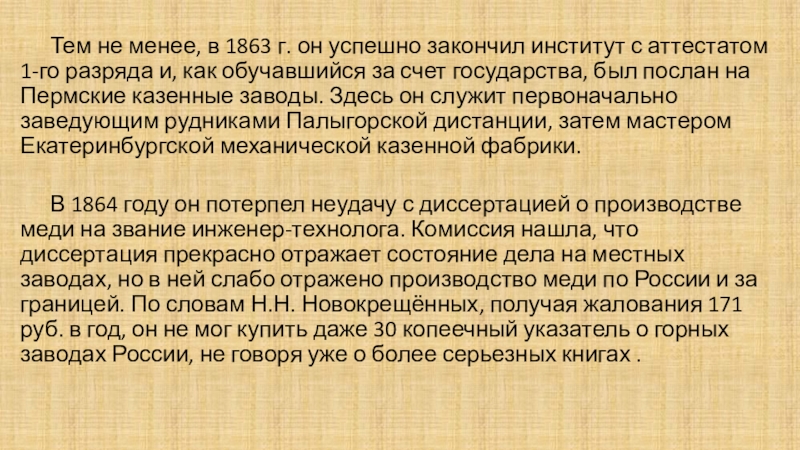 Тем не менее, в 1863 г. он успешно закончил институт с аттестатом 1-го разряда и, как обучавшийся за счет государства, был послан на Пермские казенные заводы. Здесь он служит первоначально заведующим рудниками Палыгорской дистанции, затем мастером Екатеринбургской механической казенной фабрики.

В 1864 году он потерпел неудачу с диссертацией о производстве меди на звание инженер-технолога. Комиссия нашла, что диссертация прекрасно отражает состояние дела на местных заводах, но в ней слабо отражено производство меди по России и за границей. По словам Н.Н. Новокрещённых, получая жалования 171 руб. в год, он не мог купить даже 30 копеечный указатель о горных заводах России, не говоря уже о более серьезных книгах .